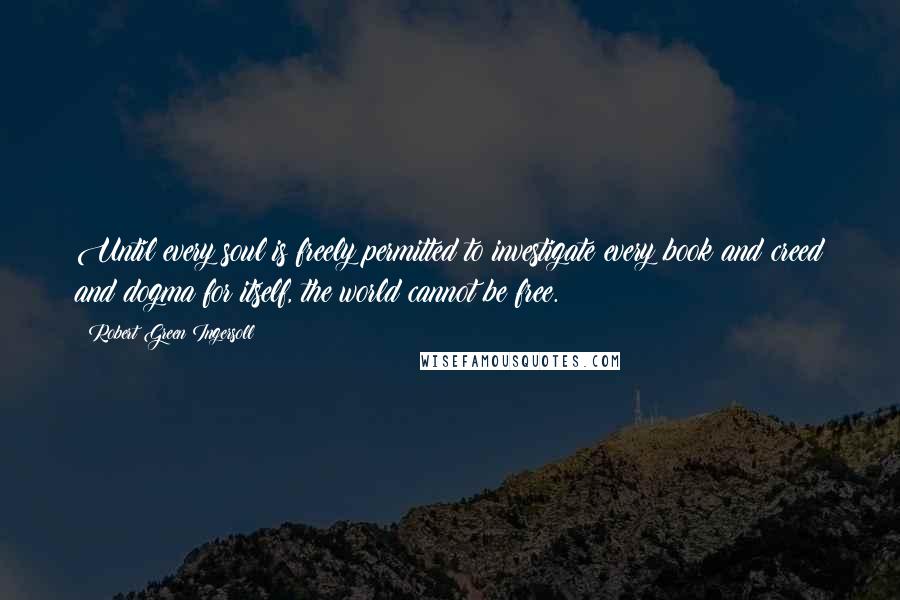 Until every soul is freely permitted to investigate every book and creed and dogma for itself, the world cannot be free.

Robert Green Ingersoll

WISEFAMOUSQUOTES.COM